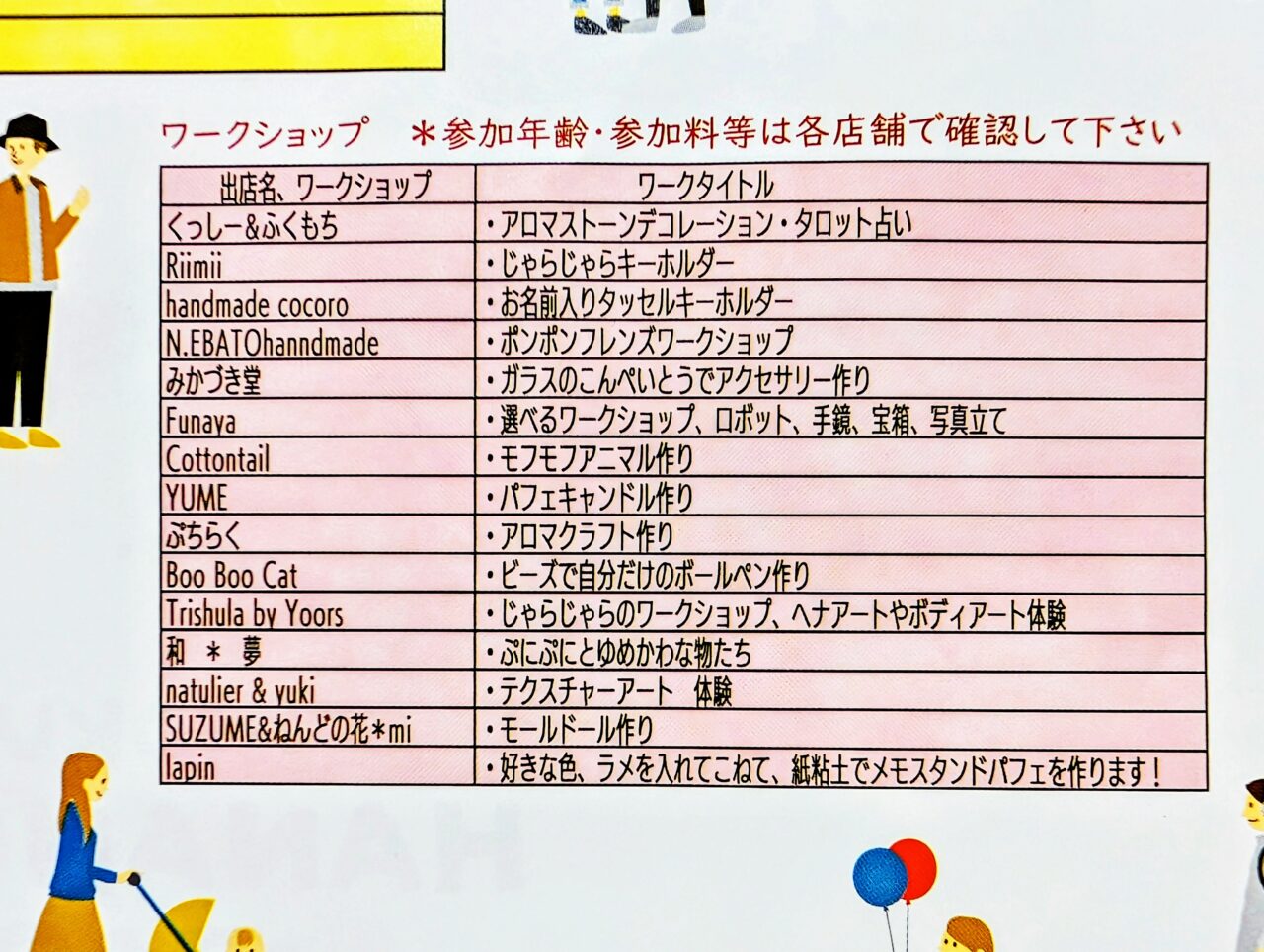 ワークショップ　＊参加年齢・参加料等は各店舗で確認して下さい

| 出店名、ワークショップ | ワークタイトル |
|---|---|
| くっしー&ふくもち | ・アロマストーンデコレーション・タロット占い |
| Riimii | ・じゃらじゃらキーホルダー |
| handmade cocoro | ・お名前入りタッセルキーホルダー |
| N.EBATOhanndmade | ・ポンポンフレンズワークショップ |
| みかづき堂 | ・ガラスのこんぺいとうでアクセサリー作り |
| Funaya | ・選べるワークショップ、ロボット、手鏡、宝箱、写真立て |
| Cottontail | ・モフモフアニマル作り |
| YUME | ・パフェキャンドル作り |
| ぷちらく | ・アロマクラフト作り |
| Boo Boo Cat | ・ビーズで自分だけのボールペン作り |
| Trishula by Yoors | ・じゃらじゃらのワークショップ、ヘナアートやボディアート体験 |
| 和 ＊ 夢 | ・ぷにぷにとゆめかわな物たち |
| natulier & yuki | ・テクスチャーアート 体験 |
| SUZUME&ねんどの花＊mi | ・モールドール作り |
| lapin | ・好きな色、ラメを入れてこねて、紙粘土でメモスタンドパフェを作ります！ |